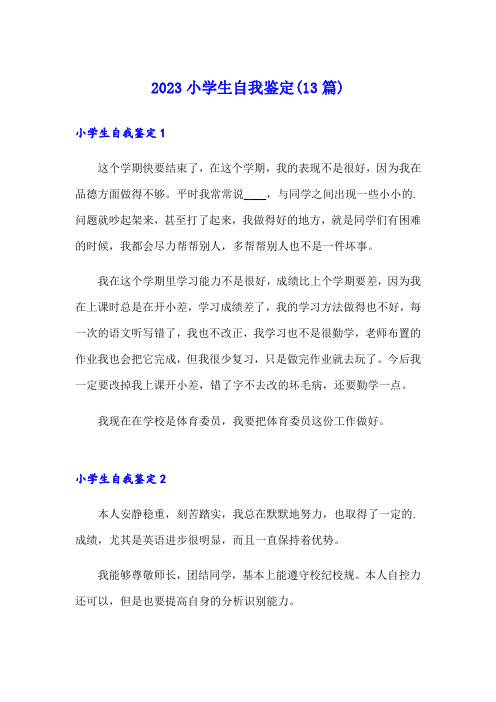 2023 小学生自我鉴定(13 篇)

小学生自我鉴定 1

这个学期快要结束了，在这个学期，我的表现不是很好，因为我在品德方面做得不够。平时我常常说____，与同学之间出现一些小小的.问题就吵起架来，甚至打了起来，我做得好的地方，就是同学们有困难的时候，我都会尽力帮帮别人，多帮帮别人也不是一件坏事。

我在这个学期里学习能力不是很好，成绩比上个学期要差，因为我在上课时总是在开小差，学习成绩差了，我的学习方法做得也不好，每一次的语文听写错了，我也不改正，我学习也不是很勤学，老师布置的作业我也会把它完成，但我很少复习，只是做完作业就去玩了。今后我一定要改掉我上课开小差，错了字不去改的坏毛病，还要勤学一点。

我现在在学校是体育委员，我要把体育委员这份工作做好。

小学生自我鉴定 2

本人安静稳重，刻苦踏实，我总在默默地努力，也取得了一定的.成绩，尤其是英语进步很明显，而且一直保持着优势。

我能够尊敬师长，团结同学，基本上能遵守校纪校规。本人自控力还可以，但是也要提高自身的分析识别能力。